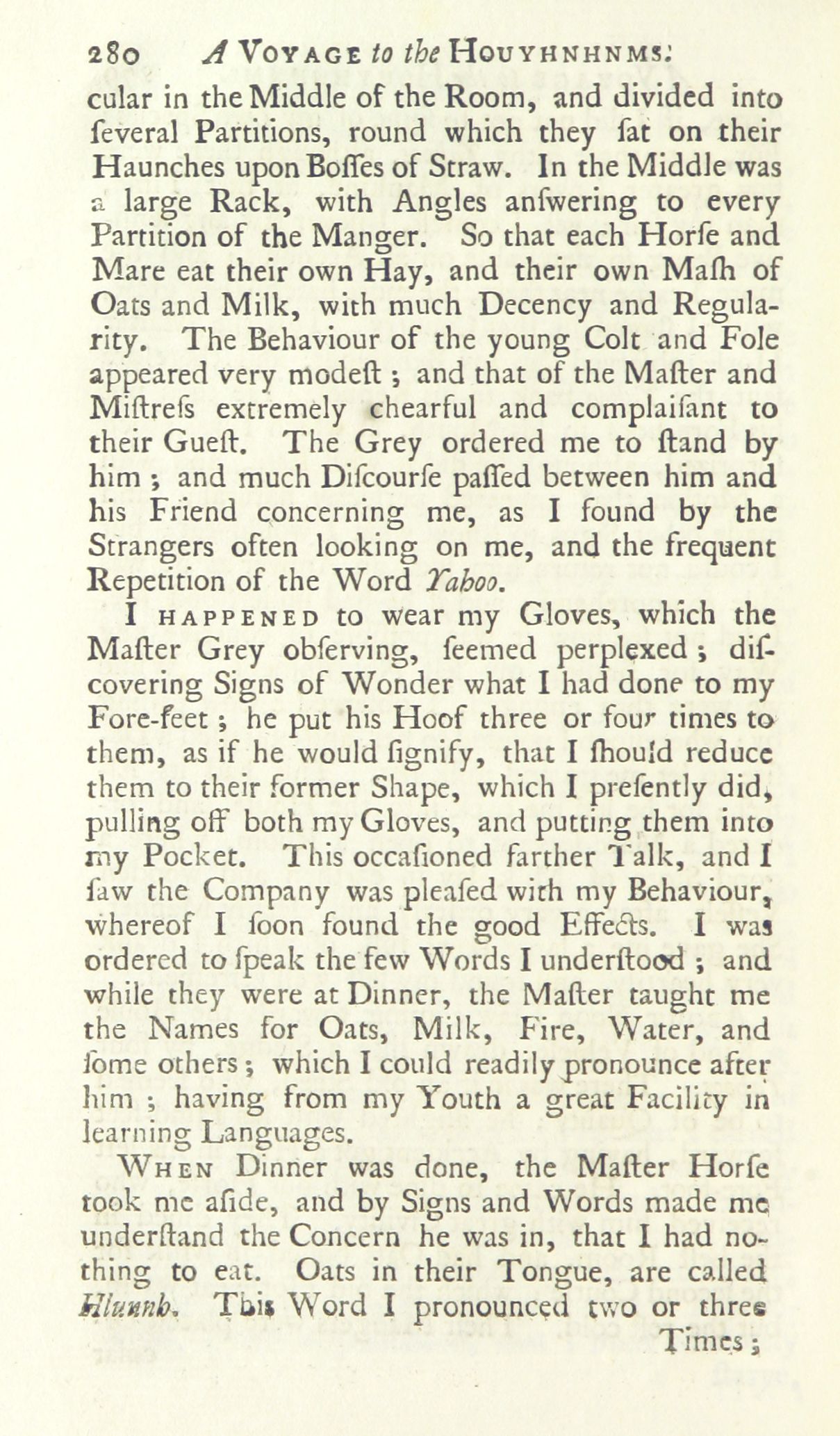 280 A VOYAGE to the HOUYHNHNMS.

cular in the Middle of the Room, and divided into ſeveral Partitions, round which they ſat on their Haunches upon Boſſes of Straw. In the Middle was a large Rack, with Angles anſwering to every Partition of the Manger. So that each Horſe and Mare eat their own Hay, and their own Maſh of Oats and Milk, with much Decency and Regularity. The Behaviour of the young Colt and Fole appeared very modeſt; and that of the Maſter and Miſtreſs extremely chearful and complaiſant to their Gueſt. The Grey ordered me to ſtand by him; and much Diſcourſe paſſed between him and his Friend concerning me, as I found by the Strangers often looking on me, and the frequent Repetition of the Word Yahoo.

I HAPPENED to wear my Gloves, which the Maſter Grey obſerving, ſeemed perplexed; diſcovering Signs of Wonder what I had done to my Fore-feet; he put his Hoof three or four times to them, as if he would ſignify, that I ſhould reduce them to their former Shape, which I preſently did, pulling off both my Gloves, and putting them into my Pocket. This occaſioned farther Talk, and I ſaw the Company was pleaſed with my Behaviour, whereof I ſoon found the good Effects. I was ordered to ſpeak the few Words I underſtood; and while they were at Dinner, the Maſter taught me the Names for Oats, Milk, Fire, Water, and ſome others; which I could readily pronounce after him; having from my Youth a great Facility in learning Languages.

WHEN Dinner was done, the Maſter Horſe took me aſide, and by Signs and Words made me underſtand the Concern he was in, that I had nothing to eat. Oats in their Tongue, are called Hlunnh. This Word I pronounced two or three

Times;